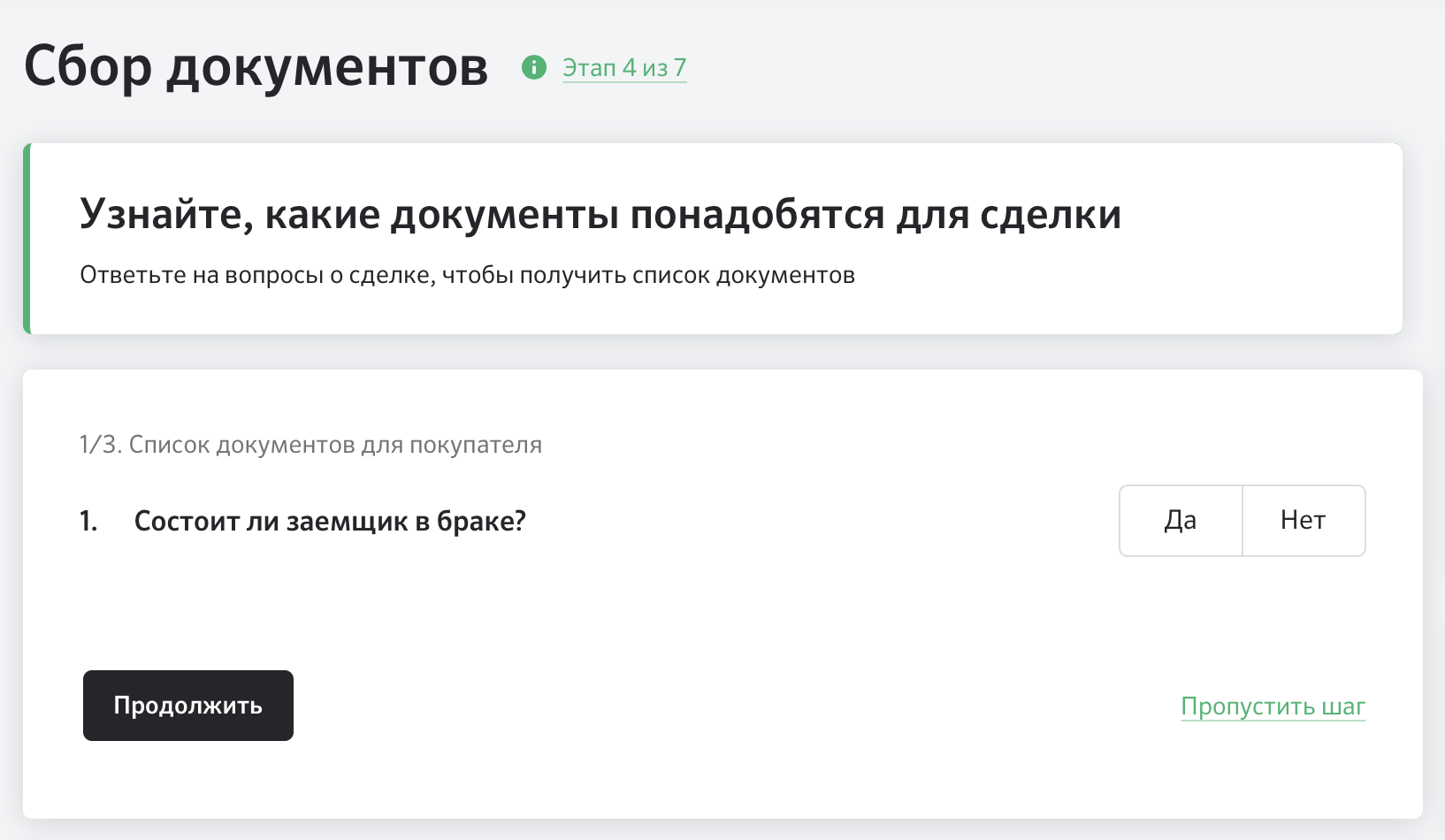 Сбор документов Этап 4 из 7

Узнайте, какие документы понадобятся для сделки

Ответьте на вопросы о сделке, чтобы получить список документов

1/3. Список документов для покупателя

1. Состоит ли заемщик в браке?

Да
Нет

Продолжить

Пропустить шаг